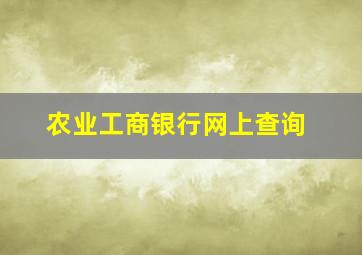 农业工商银行网上查询